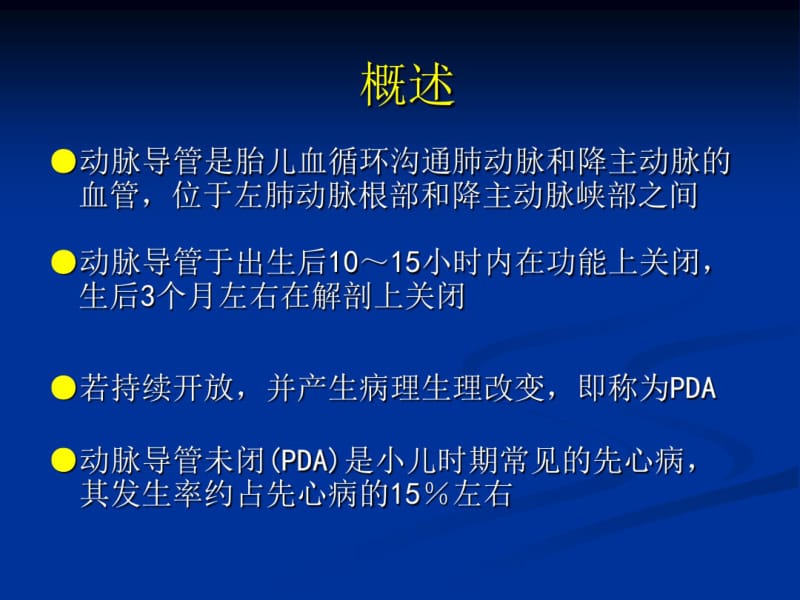 概述

●动脉导管是胎儿血循环沟通肺动脉和降主动脉的血管，位于左肺动脉根部和降主动脉峡部之间

●动脉导管于出生后10～15小时内在功能上关闭，生后3个月左右在解剖上关闭

●若持续开放，并产生病理生理改变，即称为PDA

●动脉导管未闭(PDA)是小儿时期常见的先心病，其发生率约占先心病的15％左右